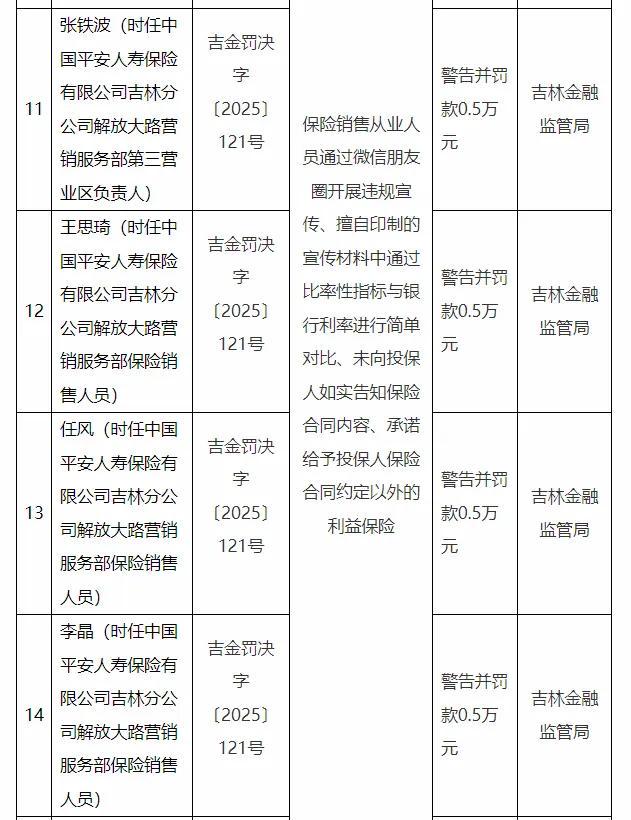 | 11 | 张铁波（时任中国平安人寿保险有限公司吉林分公司解放大路营销服务部第三营业区负责人） | 吉金罚决字〔2025〕121号 | 保险销售从业人员通过微信朋友圈开展违规宣传、擅自印制的宣传材料中通过比率性指标与银行利率进行简单对比、未向投保人如实告知保险合同内容、承诺给予投保人保险合同约定以外的利益保险 | 警告并罚款0.5万元 | 吉林金融监管局 |
|---|---|---|---|---|---|
| 12 | 王思琦（时任中国平安人寿保险有限公司吉林分公司解放大路营销服务部保险销售人员） | 吉金罚决字〔2025〕121号 | | 警告并罚款0.5万元 | 吉林金融监管局 |
| 13 | 任风（时任中国平安人寿保险有限公司吉林分公司解放大路营销服务部保险销售人员） | 吉金罚决字〔2025〕121号 | | 警告并罚款0.5万元 | 吉林金融监管局 |
| 14 | 李晶（时任中国平安人寿保险有限公司吉林分公司解放大路营销服务部保险销售人员） | 吉金罚决字〔2025〕121号 | | 警告并罚款0.5万元 | 吉林金融监管局 |